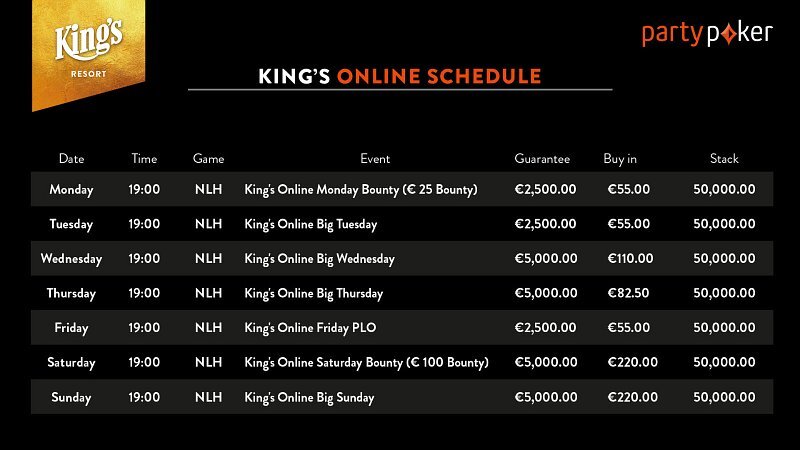 King's RESORT

partypoker

KING'S ONLINE SCHEDULE

| Date | Time | Game | Event | Guarantee | Buy in | Stack |
|---|---|---|---|---|---|---|
| Monday | 19:00 | NLH | King's Online Monday Bounty (€ 25 Bounty) | €2,500.00 | €55.00 | 50,000.00 |
| Tuesday | 19:00 | NLH | King's Online Big Tuesday | €2,500.00 | €55.00 | 50,000.00 |
| Wednesday | 19:00 | NLH | King's Online Big Wednesday | €5,000.00 | €110.00 | 50,000.00 |
| Thursday | 19:00 | NLH | King's Online Big Thursday | €5,000.00 | €82.50 | 50,000.00 |
| Friday | 19:00 | NLH | King's Online Friday PLO | €2,500.00 | €55.00 | 50,000.00 |
| Saturday | 19:00 | NLH | King's Online Saturday Bounty (€ 100 Bounty) | €5,000.00 | €220.00 | 50,000.00 |
| Sunday | 19:00 | NLH | King's Online Big Sunday | €5,000.00 | €220.00 | 50,000.00 |